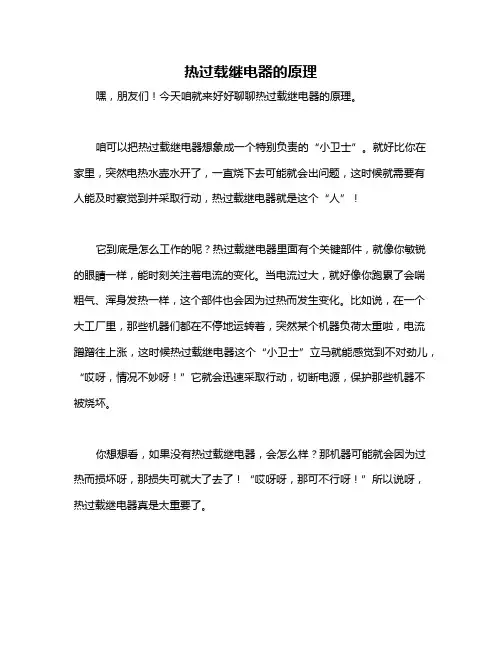 热过载继电器的原理

嘿，朋友们！今天咱就来好好聊聊热过载继电器的原理。

咱可以把热过载继电器想象成一个特别负责的“小卫士”。就好比你在家里，突然电热水壶水开了，一直烧下去可能就会出问题，这时候就需要有人能及时察觉到并采取行动，热过载继电器就是这个“人”！

它到底是怎么工作的呢？热过载继电器里面有个关键部件，就像你敏锐的眼睛一样，能时刻关注着电流的变化。当电流过大，就好像你跑累了会喘粗气、浑身发热一样，这个部件也会因为过热而发生变化。比如说，在一个大工厂里，那些机器们都在不停地运转着，突然某个机器负荷太重啦，电流蹭蹭往上涨，这时候热过载继电器这个“小卫士”立马就能感觉到不对劲儿，“哎呀，情况不妙呀！”它就会迅速采取行动，切断电源，保护那些机器不被烧坏。

你想想看，如果没有热过载继电器，会怎么样？那机器可能就会因为过热而损坏呀，那损失可就大了去了！“哎呀呀，那可不行呀！”所以说呀，热过载继电器真是太重要了。